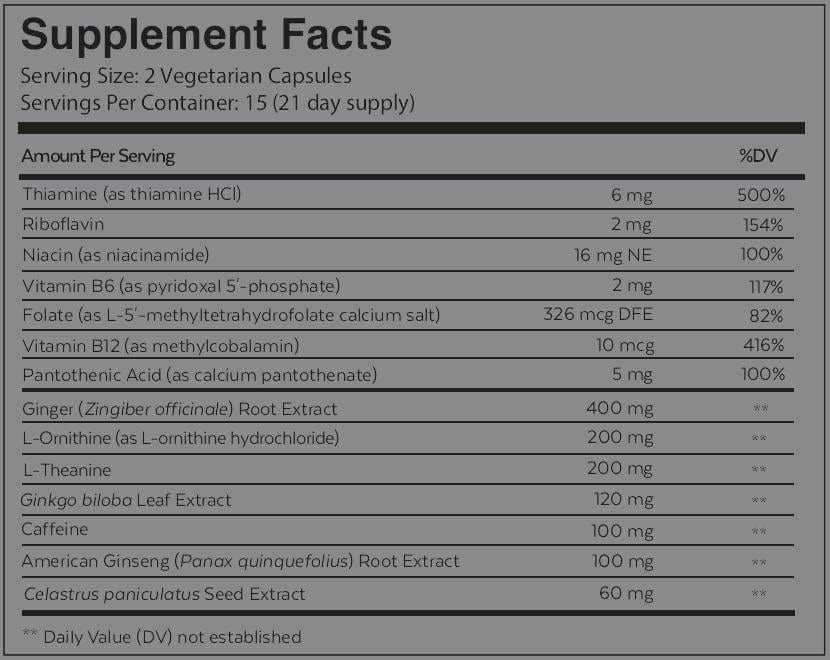 Supplement Facts
Serving Size: 2 Vegetarian Capsules
Servings Per Container: 15 (21 day supply)

| Amount Per Serving | | %DV |
|---|---|---|
| Thiamine (as thiamine HCl) | 6 mg | 500% |
| Riboflavin | 2 mg | 154% |
| Niacin (as niacinamide) | 16 mg NE | 100% |
| Vitamin B6 (as pyridoxal 5'-phosphate) | 2 mg | 117% |
| Folate (as L-5'-methyltetrahydrofolate calcium salt) | 326 mcg DFE | 82% |
| Vitamin B12 (as methylcobalamin) | 10 mcg | 416% |
| Pantothenic Acid (as calcium pantothenate) | 5 mg | 100% |
| Ginger (Zingiber officinale) Root Extract | 400 mg | ** |
| L-Ornithine (as L-ornithine hydrochloride) | 200 mg | ** |
| L-Theanine | 200 mg | ** |
| Ginkgo biloba Leaf Extract | 120 mg | ** |
| Caffeine | 100 mg | ** |
| American Ginseng (Panax quinquefolius) Root Extract | 100 mg | ** |
| Celastrus paniculatus Seed Extract | 60 mg | ** |

** Daily Value (DV) not established